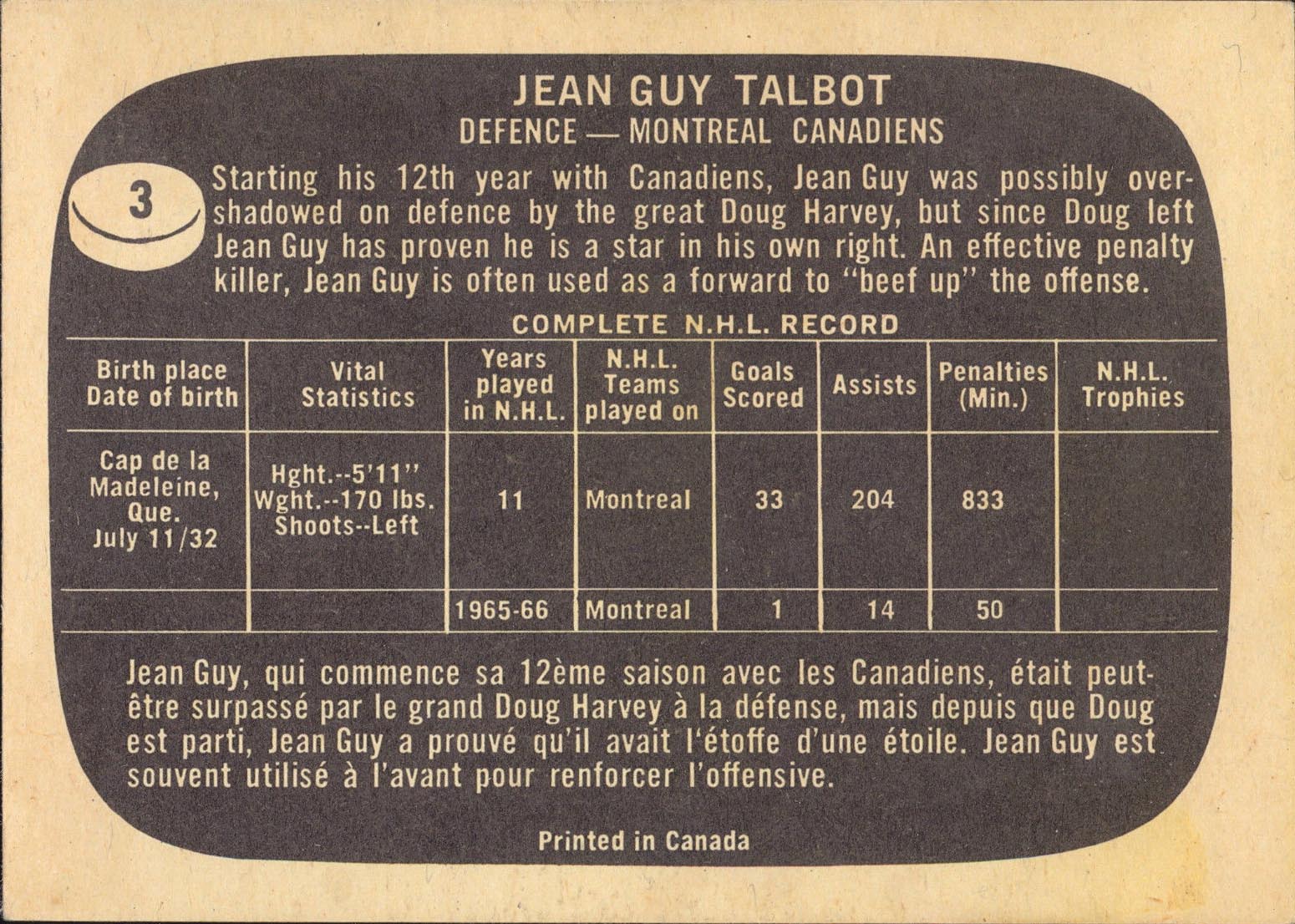 JEAN GUY TALBOT
DEFENCE — MONTREAL CANADIENS

3

Starting his 12th year with Canadiens, Jean Guy was possibly overshadowed on defence by the great Doug Harvey, but since Doug left Jean Guy has proven he is a star in his own right. An effective penalty killer, Jean Guy is often used as a forward to "beef up" the offense.

COMPLETE N.H.L. RECORD

| Birth place Date of birth | Vital Statistics | Years played in N.H.L. | N.H.L. Teams played on | Goals Scored | Assists | Penalties (Min.) | N.H.L. Trophies |
|---|---|---|---|---|---|---|---|
| Cap de la Madeleine, Que. July 11/32 | Hght.--5'11'' Wght.--170 lbs. Shoots--Left | 11 | Montreal | 33 | 204 | 833 | |
| | | 1965-66 | Montreal | 1 | 14 | 50 | |

Jean Guy, qui commence sa 12ème saison avec les Canadiens, était peut-être surpassé par le grand Doug Harvey à la défense, mais depuis que Doug est parti, Jean Guy a prouvé qu'il avait l'étoffe d'une étoile. Jean Guy est souvent utilisé à l'avant pour renforcer l'offensive.

Printed in Canada